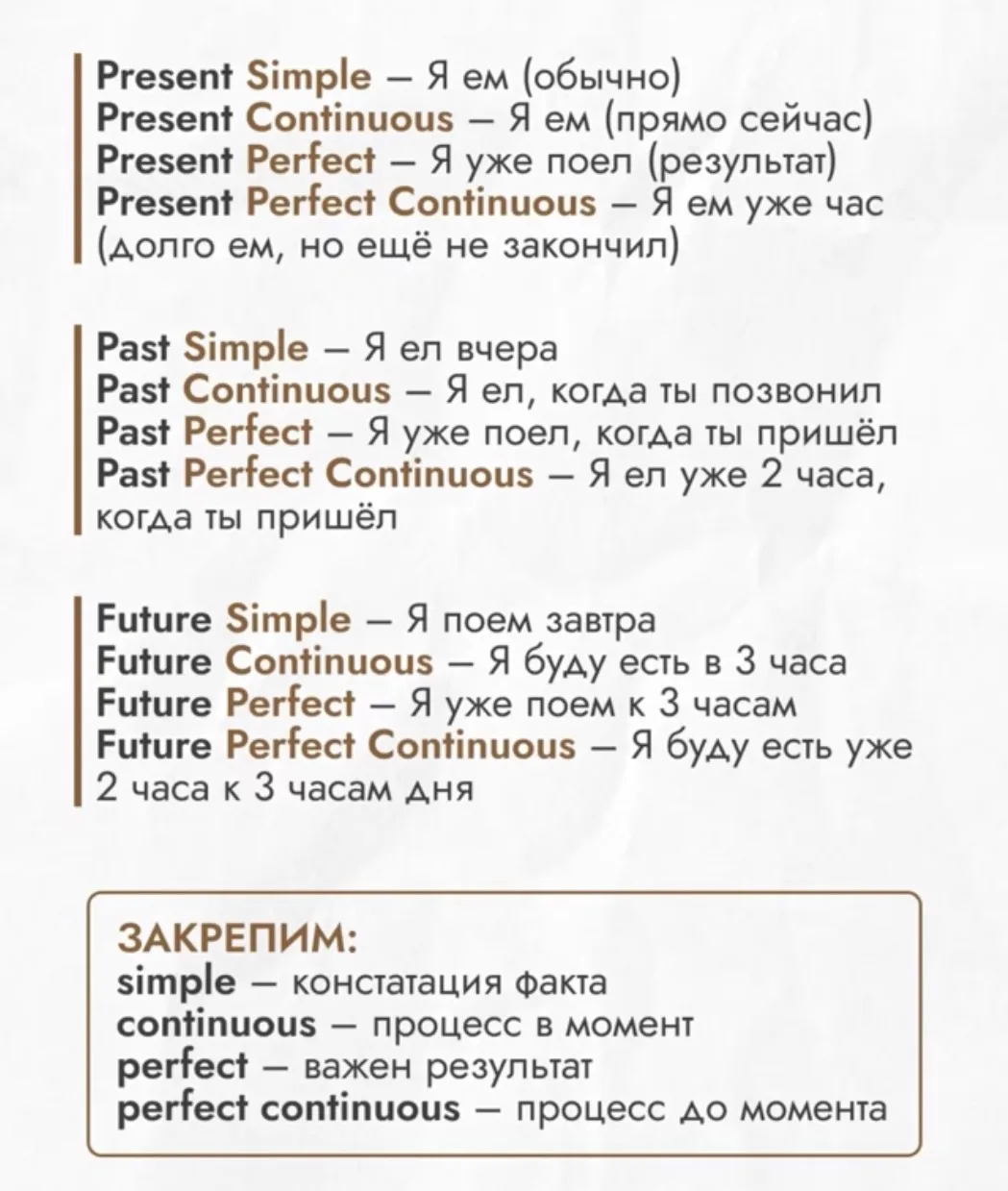 Present Simple – Я ем (обычно)
Present Continuous – Я ем (прямо сейчас)
Present Perfect – Я уже поел (результат)
Present Perfect Continuous – Я ем уже час (долго ем, но ещё не закончил)

Past Simple – Я ел вчера
Past Continuous – Я ел, когда ты позвонил
Past Perfect – Я уже поел, когда ты пришёл
Past Perfect Continuous – Я ел уже 2 часа, когда ты пришёл

Future Simple – Я поем завтра
Future Continuous – Я буду есть в 3 часа
Future Perfect – Я уже поем к 3 часам
Future Perfect Continuous – Я буду есть уже 2 часа к 3 часам дня

ЗАКРЕПИМ:
simple – констатация факта
continuous – процесс в момент
perfect – важен результат
perfect continuous – процесс до момента